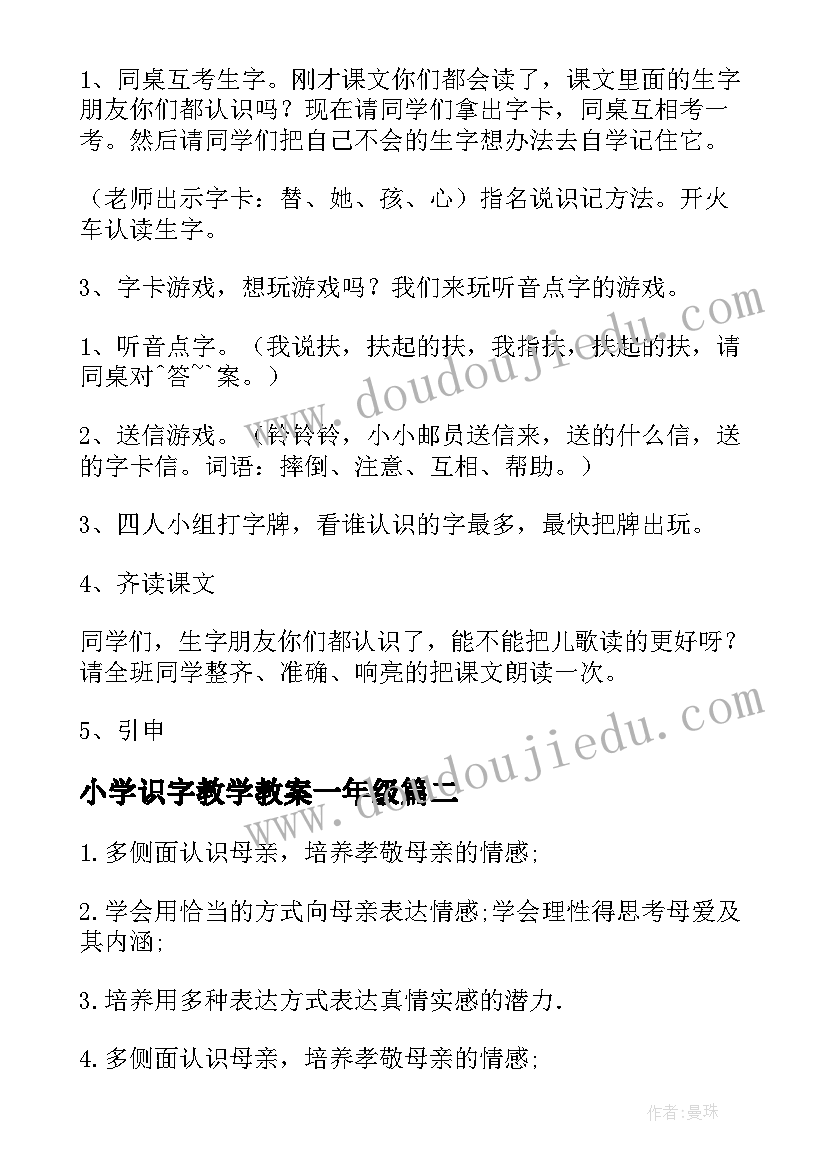 1、同桌互考生字。刚才课文你们都会读了，课文里面的生字朋友你们都认识吗？现在请同学们拿出字卡，同桌互相考一考。然后请同学们把自己不会的生字想办法去自学记住它。

（老师出示字卡：替、她、孩、心）指名说识记方法。开火车认读生字。

3、字卡游戏，想玩游戏吗？我们来玩听音点字的游戏。

1、听音点字。（我说扶，扶起的扶，我指扶，扶起的扶，请同桌对^答^^案。）

2、送信游戏。（铃铃铃，小小邮员送信来，送的什么信，送的字卡信。词语：摔倒、注意、互相、帮助。）

3、四人小组打字牌，看谁认识的字最多，最快把牌出玩。

4、齐读课文

同学们，生字朋友你们都认识了，能不能把儿歌读的更好呀？请全班同学整齐、准确、响亮的把课文朗读一次。

5、引申

小学识字教学教案一年级篇二

1.多侧面认识母亲，培养孝敬母亲的情感;

2.学会用恰当的方式向母亲表达情感;学会理性得思考母爱及其内涵;

3.培养用多种表达方式表达真情实感的潜力.

4.多侧面认识母亲，培养孝敬母亲的情感;

www.doudoujiedu.com

www.doudoujiedu.com

作者：曼珠